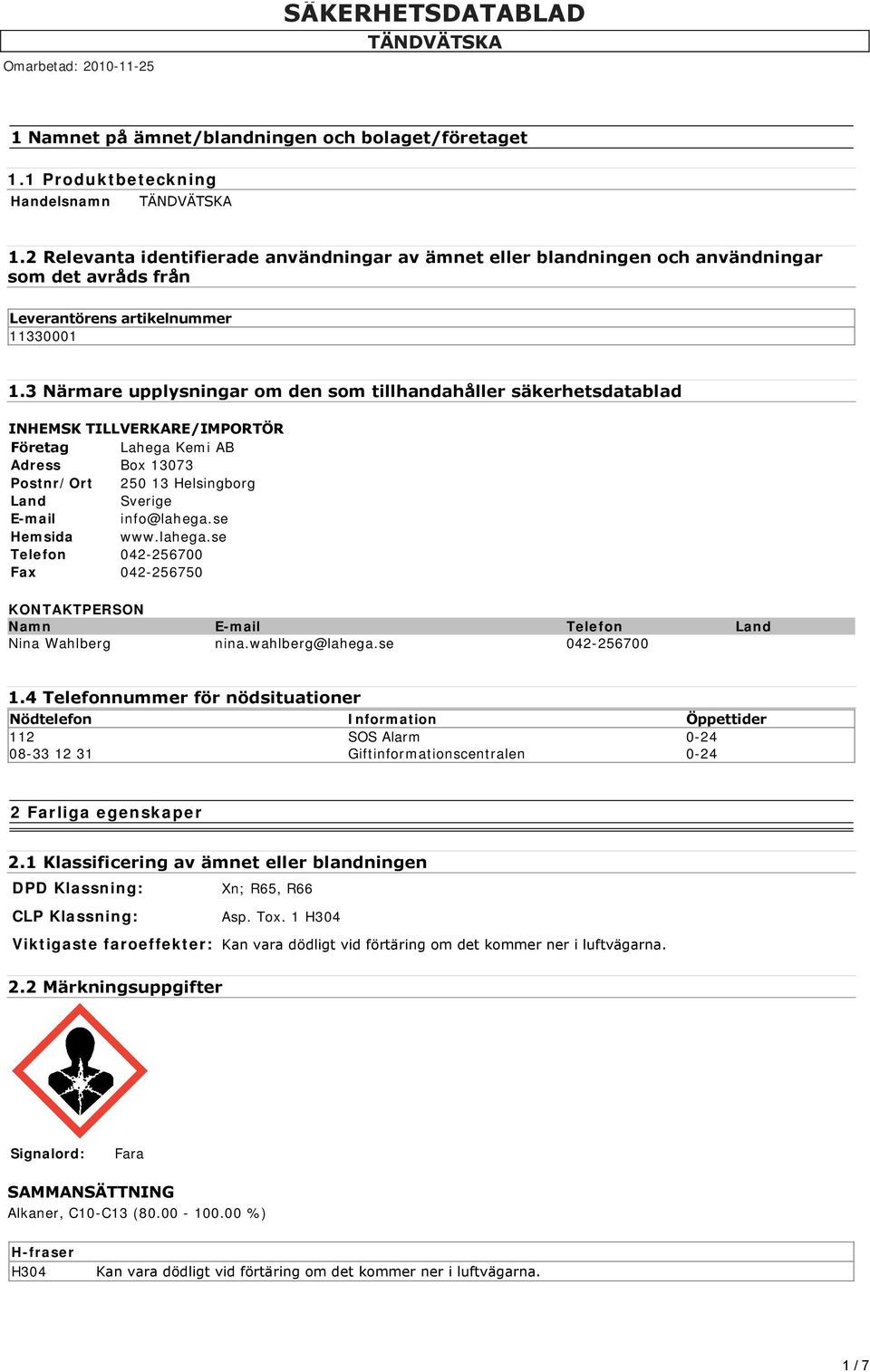 SÄKERHETSDATABLAD

TÄNDVÄTSKA

Omarbetad: 2010-11-25

1 Namnet på ämnet/blandningen och bolaget/företaget

1.1 Produktbeteckning

Handelsnamn TÄNDVÄTSKA

1.2 Relevanta identifierade användningar av ämnet eller blandningen och användningar som det avråds från

Leverantörens artikelnummer
11330001

1.3 Närmare upplysningar om den som tillhandahåller säkerhetsdatablad

INHEMSK TILLVERKARE/IMPORTÖR

Företag Lahega Kemi AB
Adress Box 13073
Postnr/Ort 250 13 Helsingborg
Land Sverige
E-mail info@lahega.se
Hemsida www.lahega.se
Telefon 042-256700
Fax 042-256750

KONTAKTPERSON

| Namn | E-mail | Telefon | Land |
|---|---|---|---|
| Nina Wahlberg | nina.wahlberg@lahega.se | 042-256700 | |

1.4 Telefonnummer för nödsituationer

| Nödtelefon | Information | Öppettider |
|---|---|---|
| 112 | SOS Alarm | 0-24 |
| 08-33 12 31 | Giftinformationscentralen | 0-24 |

2 Farliga egenskaper

2.1 Klassificering av ämnet eller blandningen

DPD Klassning: Xn; R65, R66

CLP Klassning: Asp. Tox. 1 H304

Viktigaste faroeffekter: Kan vara dödligt vid förtäring om det kommer ner i luftvägarna.

2.2 Märkningsuppgifter

Signalord: Fara

SAMMANSÄTTNING
Alkaner, C10-C13 (80.00 - 100.00 %)

| H-fraser | |
|---|---|
| H304 | Kan vara dödligt vid förtäring om det kommer ner i luftvägarna. |

1 / 7